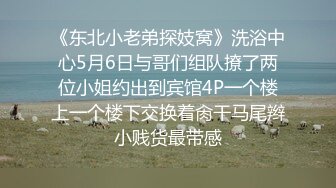 《东北小老弟探妓窝》洗浴中心5月6日与哥们组队撩了两位小姐约出到宾馆4P一个楼上一个楼下交换着肏干马尾辫小贱货最带感